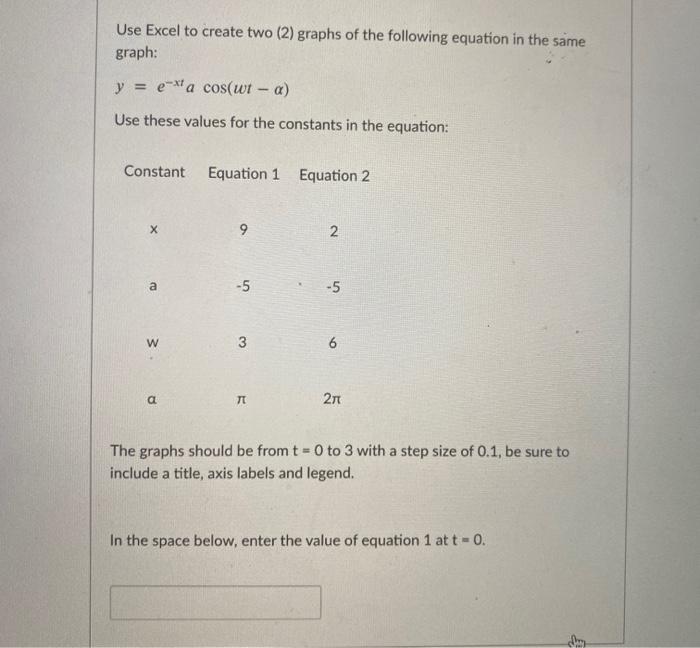 Use Excel to create two (2) graphs of the following equation in the same graph:

$y = e^{-xt} a \cos(wt - \alpha)$

Use these values for the constants in the equation:

| Constant | Equation 1 | Equation 2 |
|---|---|---|
| x | 9 | 2 |
| a | -5 | -5 |
| w | 3 | 6 |
| α | $\pi$ | $2\pi$ |

The graphs should be from t = 0 to 3 with a step size of 0.1, be sure to include a title, axis labels and legend.

In the space below, enter the value of equation 1 at t = 0.